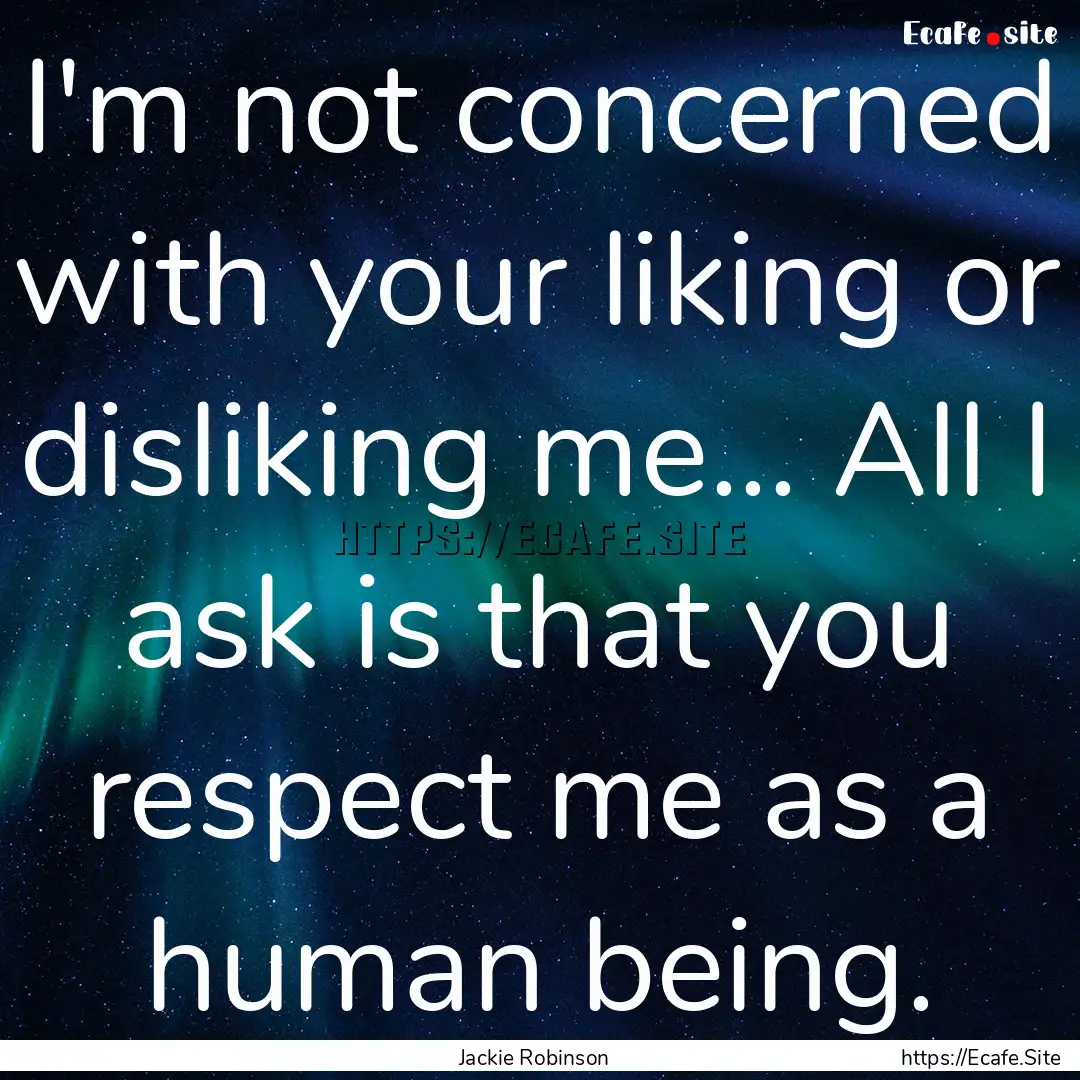 Ecafe.site

I'm not concerned with your liking or disliking me... All I ask is that you respect me as a human being.

HTTPS://ECAFE.SITE

Jackie Robinson

https://Ecafe.Site